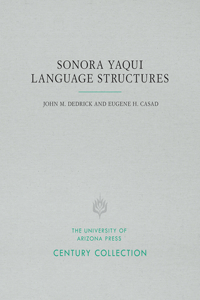 SONORA YAQUI
LANGUAGE STRUCTURES

JOHN M. DEDRICK AND EUGENE H. CASAD

THE UNIVERSITY OF
ARIZONA PRESS

CENTURY COLLECTION